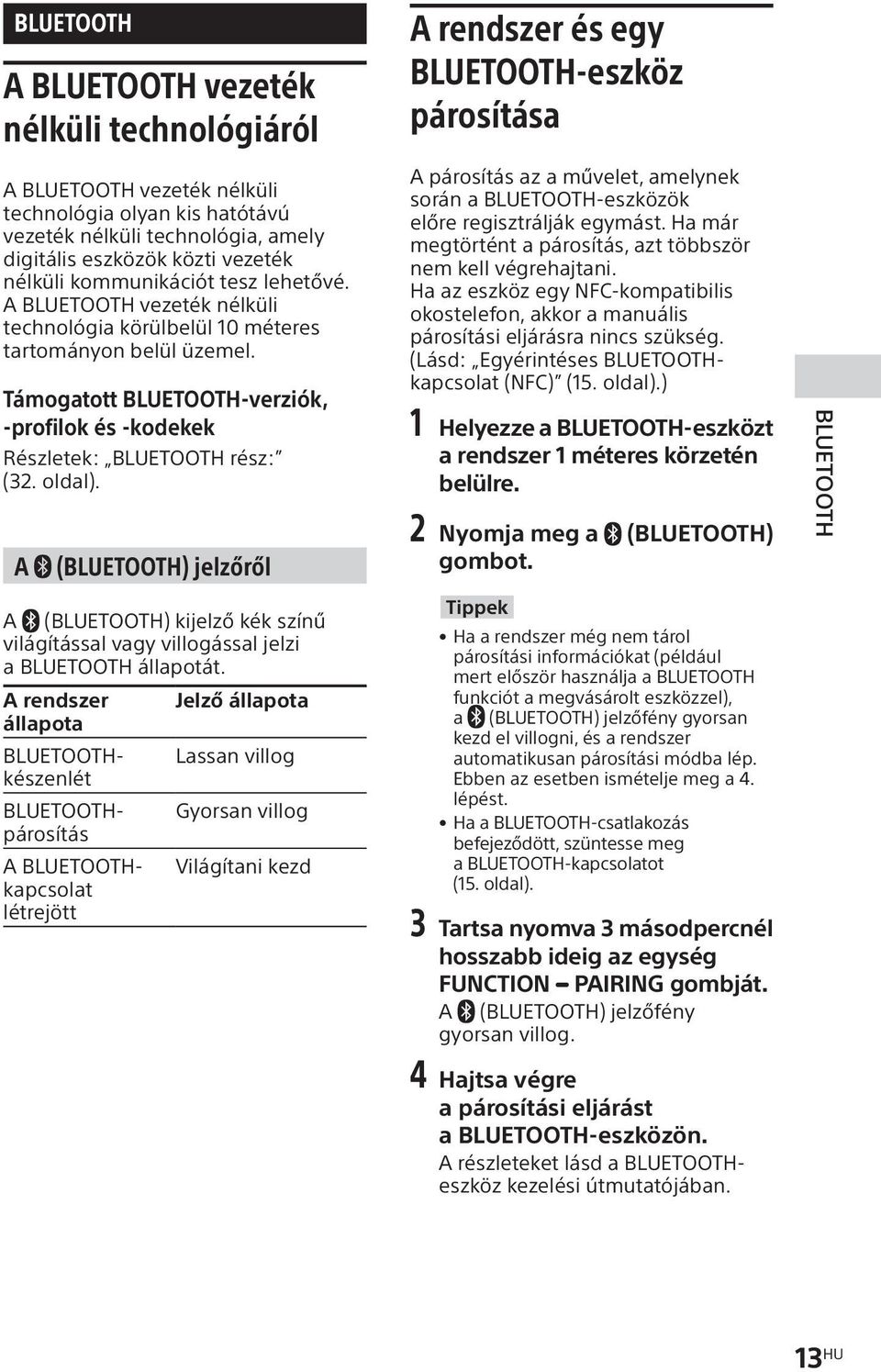 BLUETOOTH

A BLUETOOTH vezeték nélküli technológiáról

A BLUETOOTH vezeték nélküli technológia olyan kis hatótávú vezeték nélküli technológia, amely digitális eszközök közti vezeték nélküli kommunikációt tesz lehetővé. A BLUETOOTH vezeték nélküli technológia körülbelül 10 méteres tartományon belül üzemel.

Támogatott BLUETOOTH-verziók, -profilok és -kodekek

Részletek: „BLUETOOTH rész:” (32. oldal).

A (BLUETOOTH) jelzőről

A (BLUETOOTH) kijelző kék színű világítással vagy villogással jelzi a BLUETOOTH állapotát.

| A rendszer állapota | Jelző állapota |
|---|---|
| BLUETOOTH-készenlét | Lassan villog |
| BLUETOOTH-párosítás | Gyorsan villog |
| A BLUETOOTH-kapcsolat létrejött | Világítani kezd |

A rendszer és egy BLUETOOTH-eszköz párosítása

A párosítás az a művelet, amelynek során a BLUETOOTH-eszközök előre regisztrálják egymást. Ha már megtörtént a párosítás, azt többször nem kell végrehajtani.
Ha az eszköz egy NFC-kompatibilis okostelefon, akkor a manuális párosítási eljárásra nincs szükség. (Lásd: „Egyérintéses BLUETOOTH-kapcsolat (NFC)” (15. oldal).)

1 Helyezze a BLUETOOTH-eszközt a rendszer 1 méteres körzetén belülre.

2 Nyomja meg a (BLUETOOTH) gombot.

Tippek

• Ha a rendszer még nem tárol párosítási információkat (például mert először használja a BLUETOOTH funkciót a megvásárolt eszközzel), a (BLUETOOTH) jelzőfény gyorsan kezd el villogni, és a rendszer automatikusan párosítási módba lép. Ebben az esetben ismételje meg a 4. lépést.
• Ha a BLUETOOTH-csatlakozás befejeződött, szüntesse meg a BLUETOOTH-kapcsolatot (15. oldal).

3 Tartsa nyomva 3 másodpercnél hosszabb ideig az egység FUNCTION – PAIRING gombját.
A (BLUETOOTH) jelzőfény gyorsan villog.

4 Hajtsa végre a párosítási eljárást a BLUETOOTH-eszközön.
A részleteket lásd a BLUETOOTH-eszköz kezelési útmutatójában.

BLUETOOTH

13HU